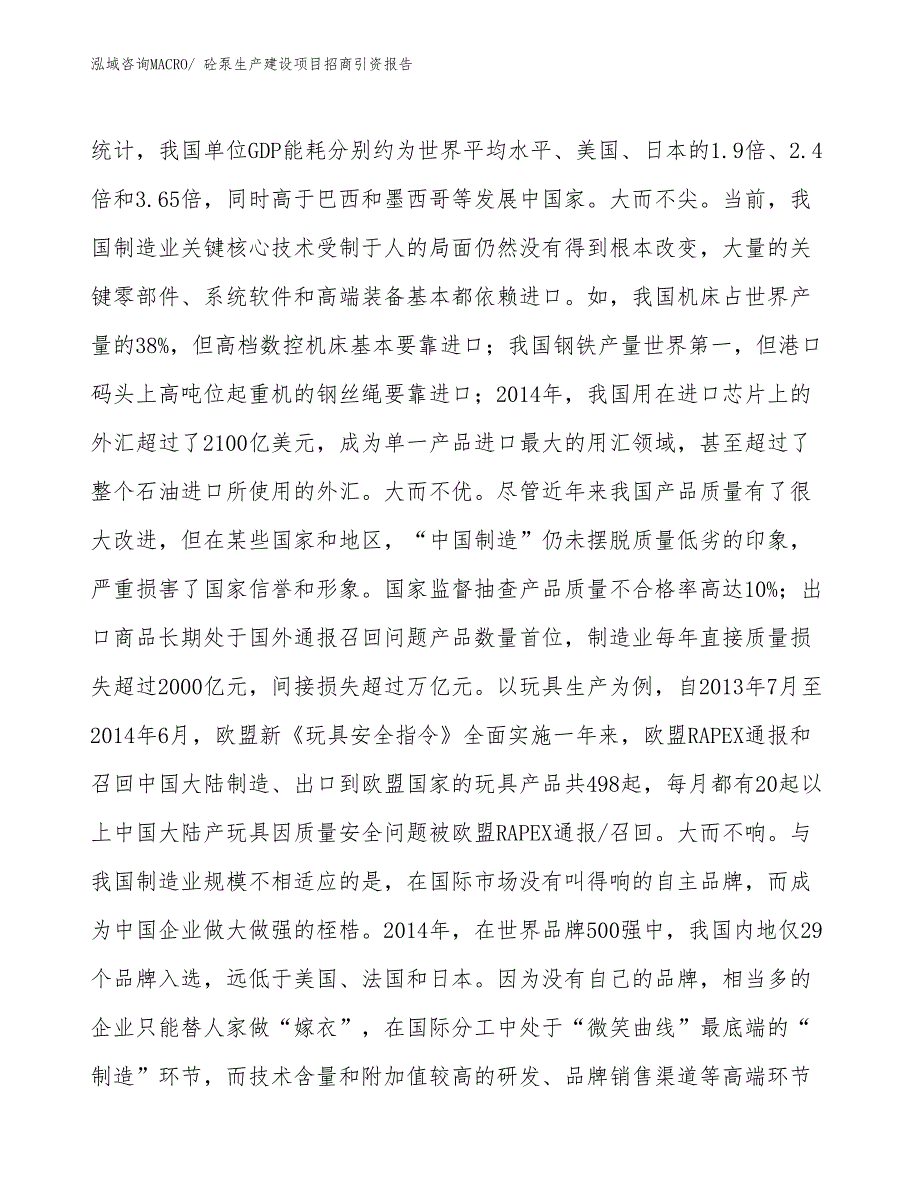 泓域咨询MACRO/ 砼泵生产建设项目招商引资报告

统计，我国单位GDP能耗分别约为世界平均水平、美国、日本的1.9倍、2.4倍和3.65倍，同时高于巴西和墨西哥等发展中国家。大而不尖。当前，我国制造业关键核心技术受制于人的局面仍然没有得到根本改变，大量的关键零部件、系统软件和高端装备基本都依赖进口。如，我国机床占世界产量的38%，但高档数控机床基本要靠进口；我国钢铁产量世界第一，但港口码头上高吨位起重机的钢丝绳要靠进口；2014年，我国用在进口芯片上的外汇超过了2100亿美元，成为单一产品进口最大的用汇领域，甚至超过了整个石油进口所使用的外汇。大而不优。尽管近年来我国产品质量有了很大改进，但在某些国家和地区，“中国制造”仍未摆脱质量低劣的印象，严重损害了国家信誉和形象。国家监督抽查产品质量不合格率高达10%；出口商品长期处于国外通报召回问题产品数量首位，制造业每年直接质量损失超过2000亿元，间接损失超过万亿元。以玩具生产为例，自2013年7月至2014年6月，欧盟新《玩具安全指令》全面实施一年来，欧盟RAPEX通报和召回中国大陆制造、出口到欧盟国家的玩具产品共498起，每月都有20起以上中国大陆产玩具因质量安全问题被欧盟RAPEX通报/召回。大而不响。与我国制造业规模不相适应的是，在国际市场没有叫得响的自主品牌，而成为中国企业做大做强的桎梏。2014年，在世界品牌500强中，我国内地仅29个品牌入选，远低于美国、法国和日本。因为没有自己的品牌，相当多的企业只能替人家做“嫁衣”，在国际分工中处于“微笑曲线”最底端的“制造”环节，而技术含量和附加值较高的研发、品牌销售渠道等高端环节